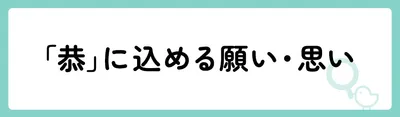 「恭」に込める願い・思い